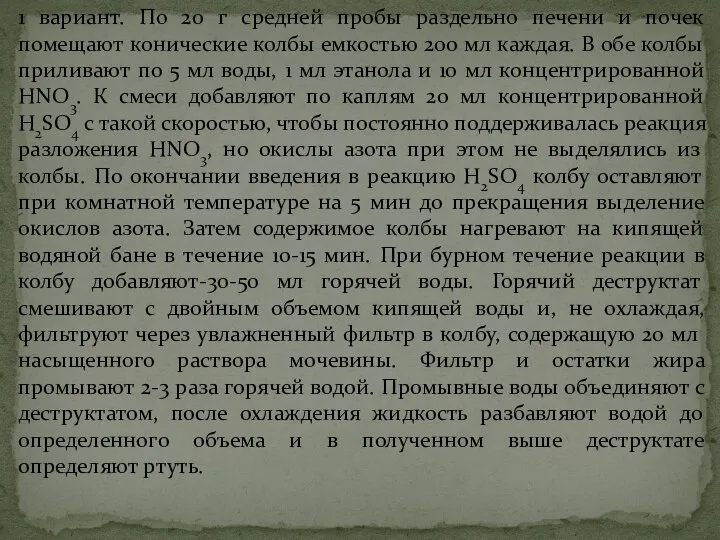 1 вариант. По 20 г средней пробы раздельно печени и почек помещают конические колбы емкостью 200 мл каждая. В обе колбы приливают по 5 мл воды, 1 мл этанола и 10 мл концентрированной $HNO_3$. К смеси добавляют по каплям 20 мл концентрированной $H_2SO_4$ с такой скоростью, чтобы постоянно поддерживалась реакция разложения $HNO_3$, но окислы азота при этом не выделялись из колбы. По окончании введения в реакцию $H_2SO_4$ колбу оставляют при комнатной температуре на 5 мин до прекращения выделение окислов азота. Затем содержимое колбы нагревают на кипящей водяной бане в течение 10-15 мин. При бурном течение реакции в колбу добавляют-30-50 мл горячей воды. Горячий деструктат смешивают с двойным объемом кипящей воды и, не охлаждая, фильтруют через увлажненный фильтр в колбу, содержащую 20 мл насыщенного раствора мочевины. Фильтр и остатки жира промывают 2-3 раза горячей водой. Промывные воды объединяют с деструктатом, после охлаждения жидкость разбавляют водой до определенного объема и в полученном выше деструктате определяют ртуть.